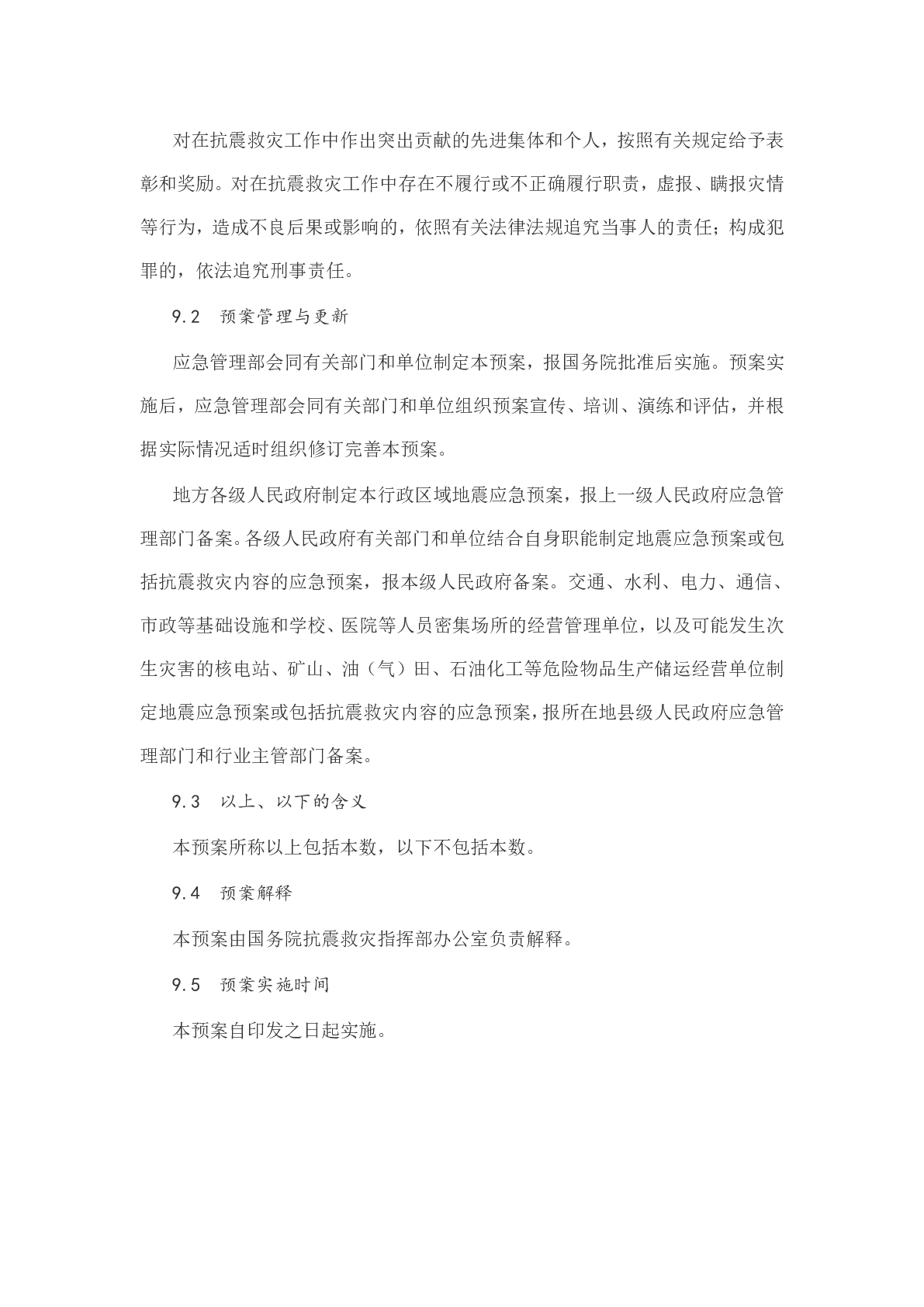 对在抗震救灾工作中作出突出贡献的先进集体和个人，按照有关规定给予表彰和奖励。对在抗震救灾工作中存在不履行或不正确履行职责，虚报、瞒报灾情等行为，造成不良后果或影响的，依照有关法律法规追究当事人的责任；构成犯罪的，依法追究刑事责任。

9.2　预案管理与更新

应急管理部会同有关部门和单位制定本预案，报国务院批准后实施。预案实施后，应急管理部会同有关部门和单位组织预案宣传、培训、演练和评估，并根据实际情况适时组织修订完善本预案。

地方各级人民政府制定本行政区域地震应急预案，报上一级人民政府应急管理部门备案。各级人民政府有关部门和单位结合自身职能制定地震应急预案或包括抗震救灾内容的应急预案，报本级人民政府备案。交通、水利、电力、通信、市政等基础设施和学校、医院等人员密集场所的经营管理单位，以及可能发生次生灾害的核电站、矿山、油（气）田、石油化工等危险物品生产储运经营单位制定地震应急预案或包括抗震救灾内容的应急预案，报所在地县级人民政府应急管理部门和行业主管部门备案。

9.3　以上、以下的含义

本预案所称以上包括本数，以下不包括本数。

9.4　预案解释

本预案由国务院抗震救灾指挥部办公室负责解释。

9.5　预案实施时间

本预案自印发之日起实施。